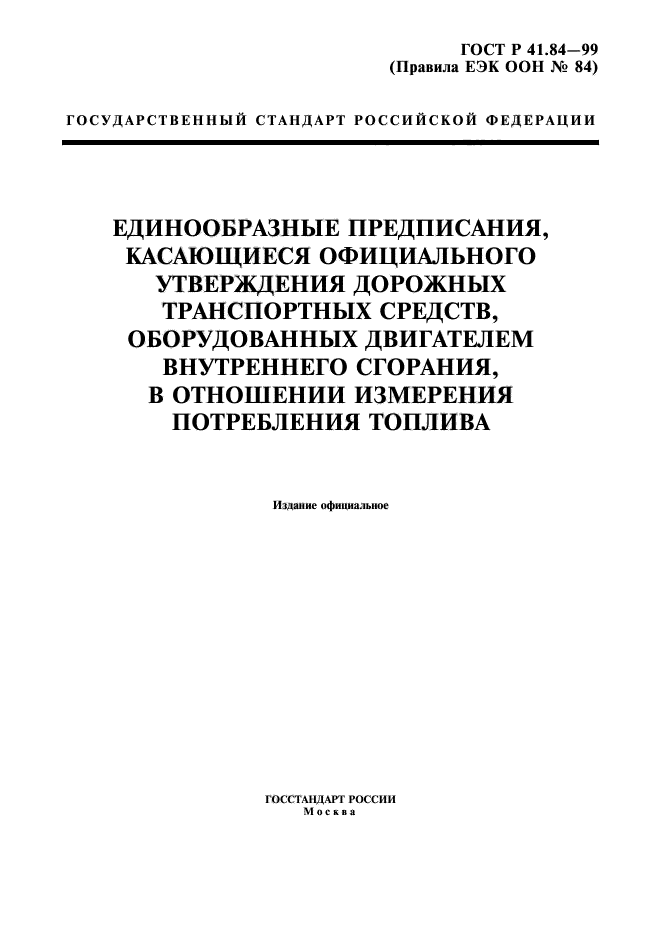 ГОСТ Р 41.84—99
(Правила ЕЭК ООН № 84)

ГОСУДАРСТВЕННЫЙ СТАНДАРТ РОССИЙСКОЙ ФЕДЕРАЦИИ

ЕДИНООБРАЗНЫЕ ПРЕДПИСАНИЯ, КАСАЮЩИЕСЯ ОФИЦИАЛЬНОГО УТВЕРЖДЕНИЯ ДОРОЖНЫХ ТРАНСПОРТНЫХ СРЕДСТВ, ОБОРУДОВАННЫХ ДВИГАТЕЛЕМ ВНУТРЕННЕГО СГОРАНИЯ, В ОТНОШЕНИИ ИЗМЕРЕНИЯ ПОТРЕБЛЕНИЯ ТОПЛИВА

Издание официальное

ГОССТАНДАРТ РОССИИ
Москва